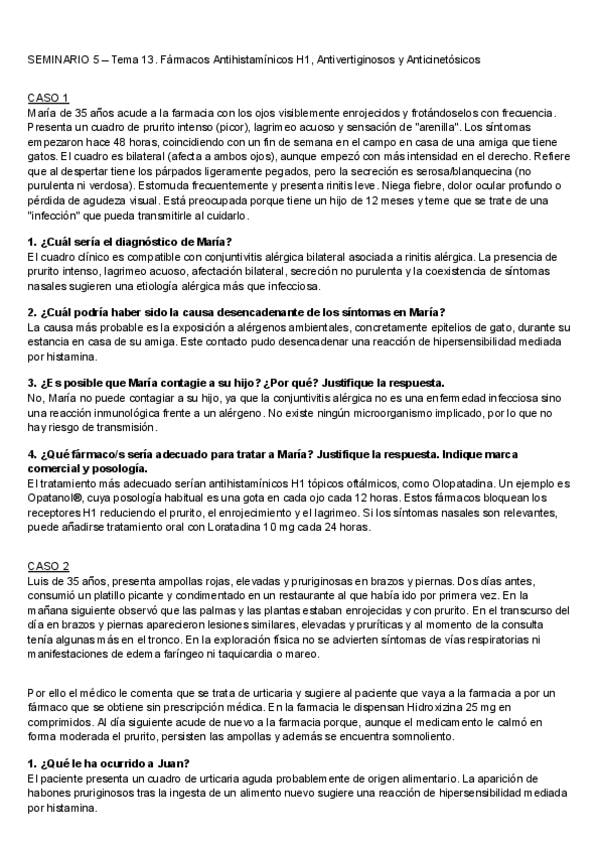 SEMINARIO 5 – Tema 13. Fármacos Antihistamínicos H1, Antivertiginosos y Anticinetósicos

CASO 1
María de 35 años acude a la farmacia con los ojos visiblemente enrojecidos y frotándoselos con frecuencia. Presenta un cuadro de prurito intenso (picor), lagrimeo acuoso y sensación de "arenilla". Los síntomas empezaron hace 48 horas, coincidiendo con un fin de semana en el campo en casa de una amiga que tiene gatos. El cuadro es bilateral (afecta a ambos ojos), aunque empezó con más intensidad en el derecho. Refiere que al despertar tiene los párpados ligeramente pegados, pero la secreción es serosa/blanquecina (no purulenta ni verdosa). Estornuda frecuentemente y presenta rinitis leve. Niega fiebre, dolor ocular profundo o pérdida de agudeza visual. Está preocupada porque tiene un hijo de 12 meses y teme que se trate de una "infección" que pueda transmitirle al cuidarlo.

1. ¿Cuál sería el diagnóstico de María?
El cuadro clínico es compatible con conjuntivitis alérgica bilateral asociada a rinitis alérgica. La presencia de prurito intenso, lagrimeo acuoso, afectación bilateral, secreción no purulenta y la coexistencia de síntomas nasales sugieren una etiología alérgica más que infecciosa.

2. ¿Cuál podría haber sido la causa desencadenante de los síntomas en María?
La causa más probable es la exposición a alérgenos ambientales, concretamente epitelios de gato, durante su estancia en casa de su amiga. Este contacto pudo desencadenar una reacción de hipersensibilidad mediada por histamina.

3. ¿Es posible que María contagie a su hijo? ¿Por qué? Justifique la respuesta.
No, María no puede contagiar a su hijo, ya que la conjuntivitis alérgica no es una enfermedad infecciosa sino una reacción inmunológica frente a un alérgeno. No existe ningún microorganismo implicado, por lo que no hay riesgo de transmisión.

4. ¿Qué fármaco/s sería adecuado para tratar a María? Justifique la respuesta. Indique marca comercial y posología.
El tratamiento más adecuado serían antihistamínicos H1 tópicos oftálmicos, como Olopatadina. Un ejemplo es Opatanol®, cuya posología habitual es una gota en cada ojo cada 12 horas. Estos fármacos bloquean los receptores H1 reduciendo el prurito, el enrojecimiento y el lagrimeo. Si los síntomas nasales son relevantes, puede añadirse tratamiento oral con Loratadina 10 mg cada 24 horas.

CASO 2
Luis de 35 años, presenta ampollas rojas, elevadas y pruriginosas en brazos y piernas. Dos días antes, consumió un platillo picante y condimentado en un restaurante al que había ido por primera vez. En la mañana siguiente observó que las palmas y las plantas estaban enrojecidas y con prurito. En el transcurso del día en brazos y piernas aparecieron lesiones similares, elevadas y pruríticas y al momento de la consulta tenía algunas más en el tronco. En la exploración física no se advierten síntomas de vías respiratorias ni manifestaciones de edema faríngeo ni taquicardia o mareo.

Por ello el médico le comenta que se trata de urticaria y sugiere al paciente que vaya a la farmacia a por un fármaco que se obtiene sin prescripción médica. En la farmacia le dispensan Hidroxizina 25 mg en comprimidos. Al día siguiente acude de nuevo a la farmacia porque, aunque el medicamento le calmó en forma moderada el prurito, persisten las ampollas y además se encuentra somnoliento.

1. ¿Qué le ha ocurrido a Juan?
El paciente presenta un cuadro de urticaria aguda probablemente de origen alimentario. La aparición de habones pruriginosos tras la ingesta de un alimento nuevo sugiere una reacción de hipersensibilidad mediada por histamina.